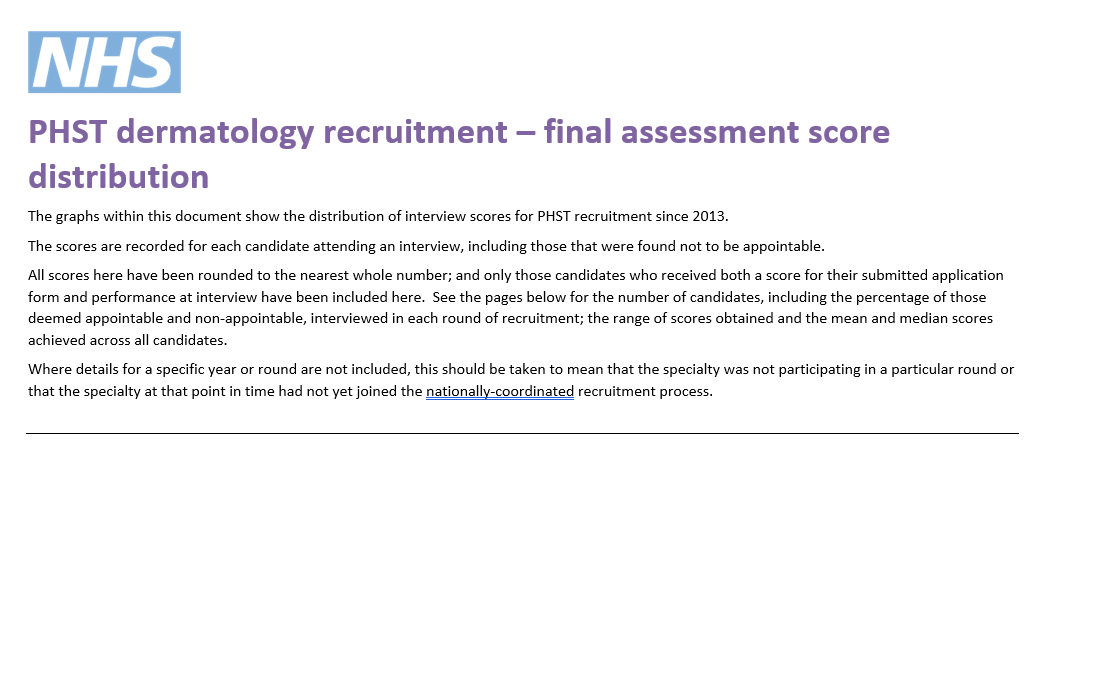 NHS

PHST dermatology recruitment – final assessment score distribution

The graphs within this document show the distribution of interview scores for PHST recruitment since 2013.

The scores are recorded for each candidate attending an interview, including those that were found not to be appointable.

All scores here have been rounded to the nearest whole number; and only those candidates who received both a score for their submitted application form and performance at interview have been included here. See the pages below for the number of candidates, including the percentage of those deemed appointable and non-appointable, interviewed in each round of recruitment; the range of scores obtained and the mean and median scores achieved across all candidates.

Where details for a specific year or round are not included, this should be taken to mean that the specialty was not participating in a particular round or that the specialty at that point in time had not yet joined the nationally-coordinated recruitment process.